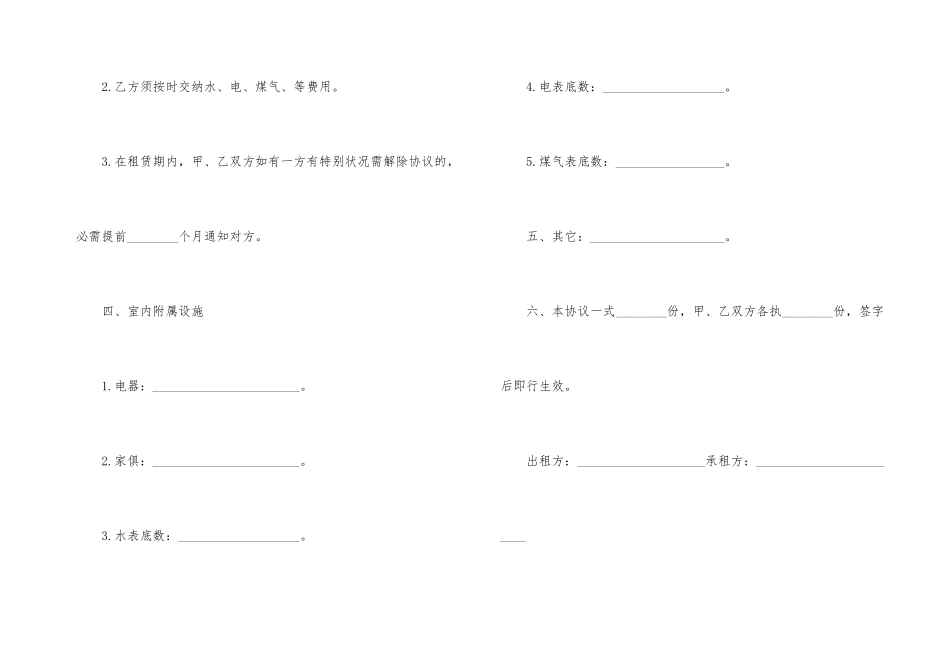 2.乙方须按时交纳水、电、煤气、等费用。

3.在租赁期内，甲、乙双方如有一方有特别状况需解除协议的，必需提前________个月通知对方。

四、室内附属设施

1.电器：________________________。

2.家俱：________________________。

3.水表底数：____________________。

4.电表底数：____________________。

5.煤气表底数：__________________。

五、其它：______________________。

六、本协议一式________份，甲、乙双方各执________份，签字后即行生效。

出租方：____________________承租方：________________________